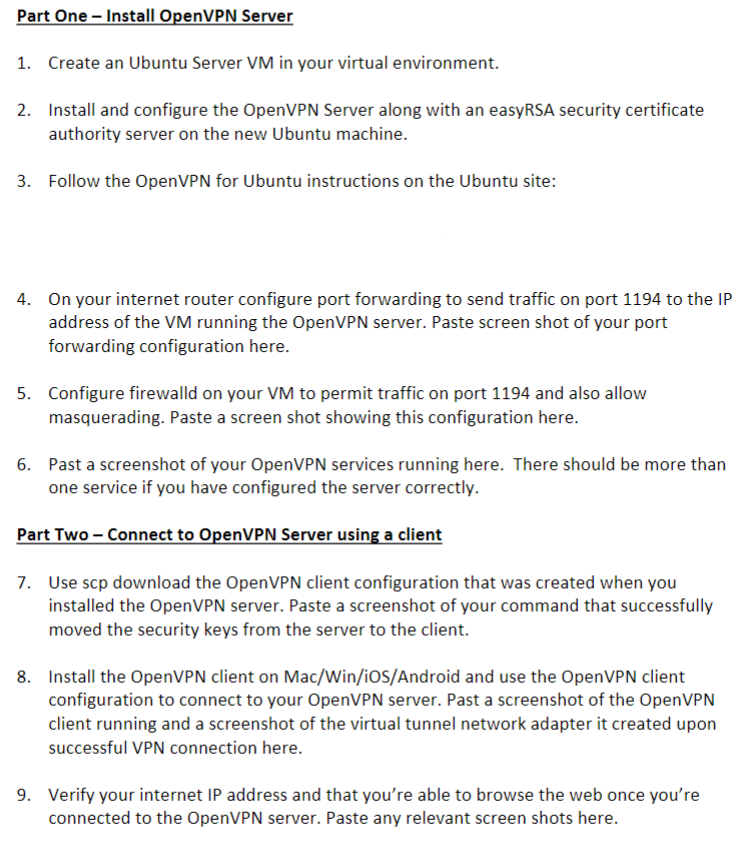 Part One – Install OpenVPN Server

1. Create an Ubuntu Server VM in your virtual environment.

2. Install and configure the OpenVPN Server along with an easyRSA security certificate authority server on the new Ubuntu machine.

3. Follow the OpenVPN for Ubuntu instructions on the Ubuntu site:

4. On your internet router configure port forwarding to send traffic on port 1194 to the IP address of the VM running the OpenVPN server. Paste screen shot of your port forwarding configuration here.

5. Configure firewalld on your VM to permit traffic on port 1194 and also allow masquerading. Paste a screen shot showing this configuration here.

6. Past a screenshot of your OpenVPN services running here. There should be more than one service if you have configured the server correctly.

Part Two – Connect to OpenVPN Server using a client

7. Use scp download the OpenVPN client configuration that was created when you installed the OpenVPN server. Paste a screenshot of your command that successfully moved the security keys from the server to the client.

8. Install the OpenVPN client on Mac/Win/iOS/Android and use the OpenVPN client configuration to connect to your OpenVPN server. Past a screenshot of the OpenVPN client running and a screenshot of the virtual tunnel network adapter it created upon successful VPN connection here.

9. Verify your internet IP address and that you're able to browse the web once you're connected to the OpenVPN server. Paste any relevant screen shots here.